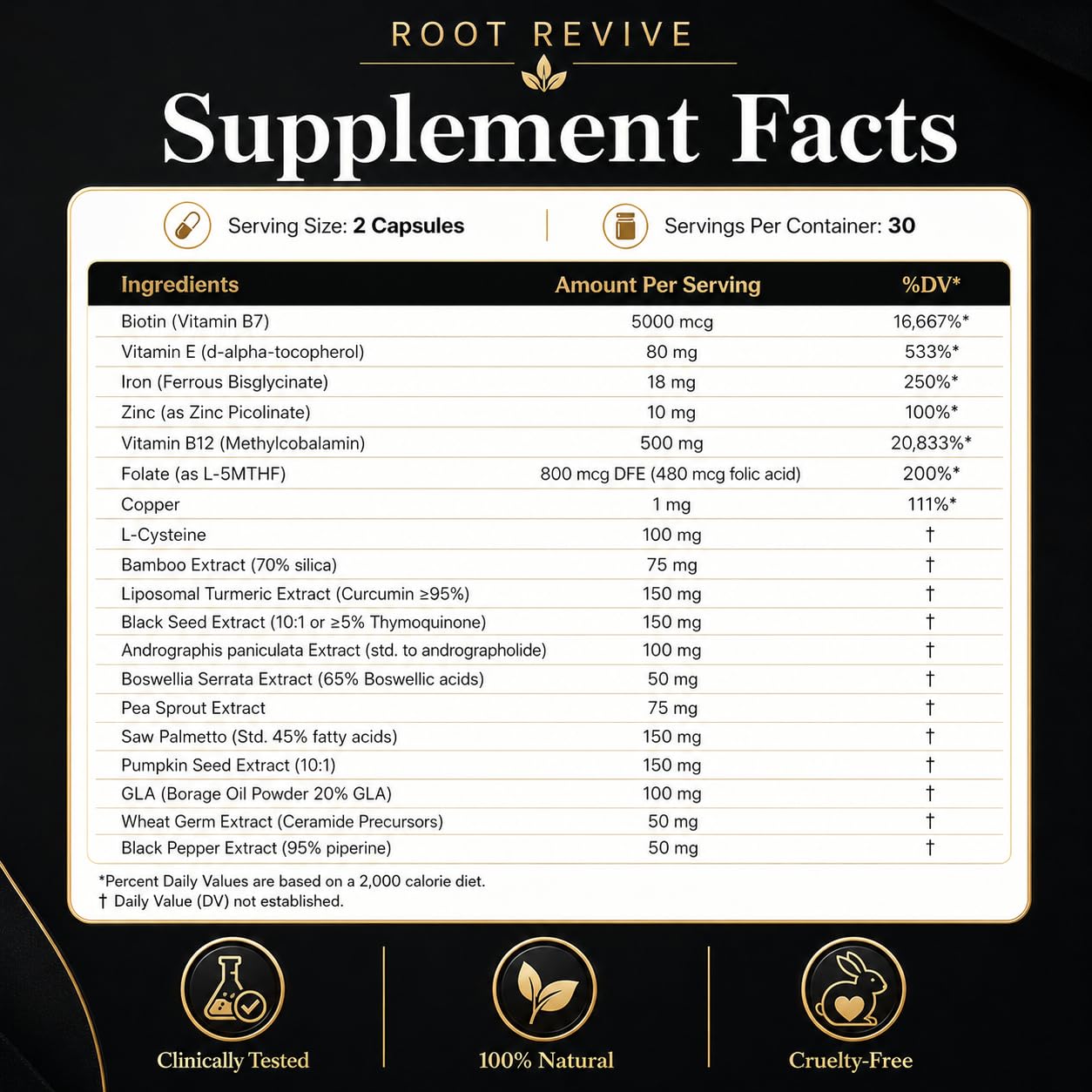 ROOT REVIVE

Supplement Facts

Serving Size: 2 Capsules

Servings Per Container: 30

| Ingredients | Amount Per Serving | %DV* |
|---|---|---|
| Biotin (Vitamin B7) | 5000 mcg | 16,667%* |
| Vitamin E (d-alpha-tocopherol) | 80 mg | 533%* |
| Iron (Ferrous Bisglycinate) | 18 mg | 250%* |
| Zinc (as Zinc Picolinate) | 10 mg | 100%* |
| Vitamin B12 (Methylcobalamin) | 500 mg | 20,833%* |
| Folate (as L-5MTHF) | 800 mcg DFE (480 mcg folic acid) | 200%* |
| Copper | 1 mg | 111%* |
| L-Cysteine | 100 mg | † |
| Bamboo Extract (70% silica) | 75 mg | † |
| Liposomal Turmeric Extract (Curcumin ≥95%) | 150 mg | † |
| Black Seed Extract (10:1 or ≥5% Thymoquinone) | 150 mg | † |
| Andrographis paniculata Extract (std. to andrographolide) | 100 mg | † |
| Boswellia Serrata Extract (65% Boswellic acids) | 50 mg | † |
| Pea Sprout Extract | 75 mg | † |
| Saw Palmetto (Std. 45% fatty acids) | 150 mg | † |
| Pumpkin Seed Extract (10:1) | 150 mg | † |
| GLA (Borage Oil Powder 20% GLA) | 100 mg | † |
| Wheat Germ Extract (Ceramide Precursors) | 50 mg | † |
| Black Pepper Extract (95% piperine) | 50 mg | † |

*Percent Daily Values are based on a 2,000 calorie diet.
† Daily Value (DV) not established.

Clinically Tested

100% Natural

Cruelty-Free